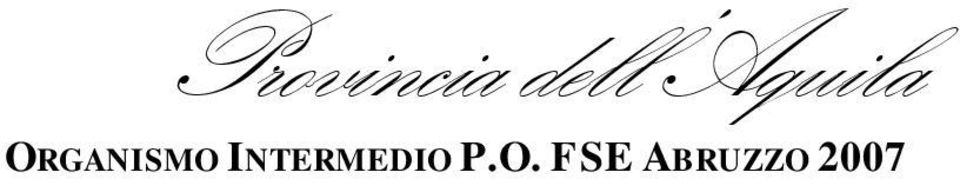 Provincia dell'Aquila

ORGANISMO INTERMEDIO P.O. FSE ABRUZZO 2007